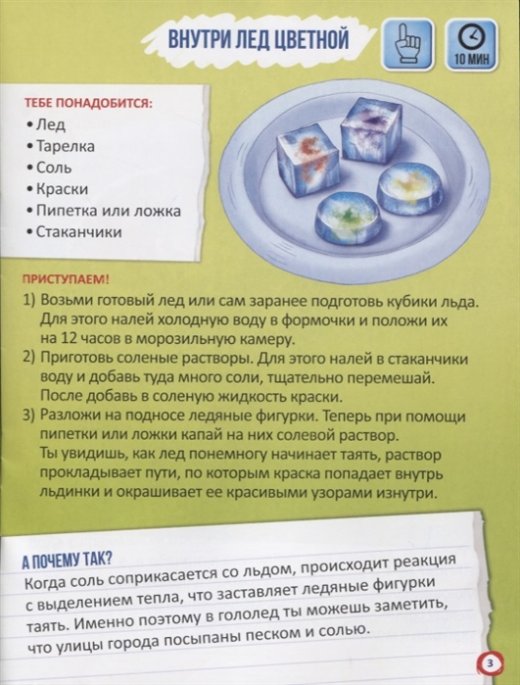 ВНУТРИ ЛЕД ЦВЕТНОЙ

10 МИН

ТЕБЕ ПОНАДОБИТСЯ:
• Лед
• Тарелка
• Соль
• Краски
• Пипетка или ложка
• Стаканчики

ПРИСТУПАЕМ!
1) Возьми готовый лед или сам заранее подготовь кубики льда. Для этого налей холодную воду в формочки и положи их на 12 часов в морозильную камеру.
2) Приготовь соленые растворы. Для этого налей в стаканчики воду и добавь туда много соли, тщательно перемешай. После добавь в соленую жидкость краски.
3) Разложи на подносе ледяные фигурки. Теперь при помощи пипетки или ложки капай на них солевой раствор. Ты увидишь, как лед понемногу начинает таять, раствор прокладывает пути, по которым краска попадает внутрь льдинки и окрашивает ее красивыми узорами изнутри.

А ПОЧЕМУ ТАК?
Когда соль соприкасается со льдом, происходит реакция с выделением тепла, что заставляет ледяные фигурки таять. Именно поэтому в гололед ты можешь заметить, что улицы города посыпаны песком и солью.

3